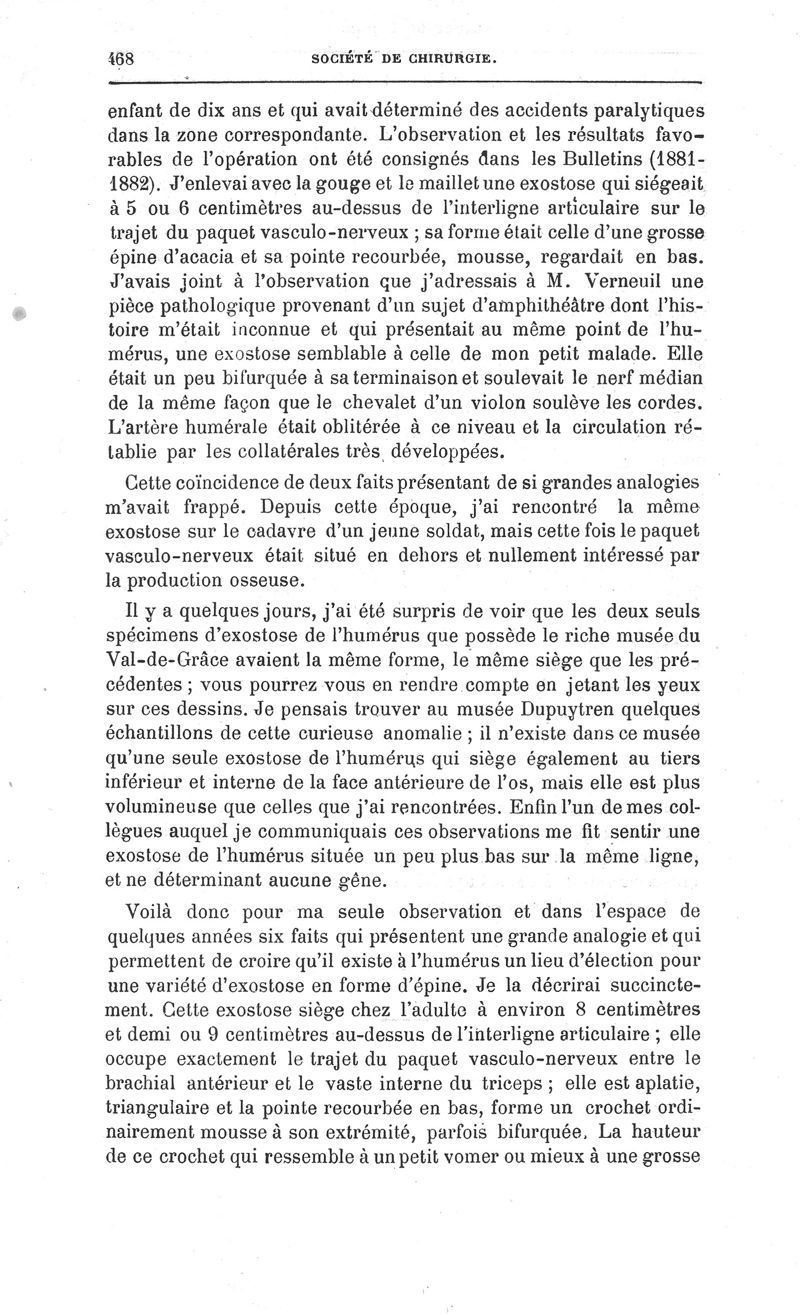 468 SOCIÉTÉ DE CHIRURGIE.

enfant de dix ans et qui avait déterminé des accidents paralytiques dans la zone correspondante. L'observation et les résultats favorables de l'opération ont été consignés dans les Bulletins (1881-1882). J'enlevai avec la gouge et le maillet une exostose qui siégeait à 5 ou 6 centimètres au-dessus de l'interligne articulaire sur le trajet du paquet vasculo-nerveux ; sa forme était celle d'une grosse épine d'acacia et sa pointe recourbée, mousse, regardait en bas. J'avais joint à l'observation que j'adressais à M. Verneuil une pièce pathologique provenant d'un sujet d'amphithéâtre dont l'histoire m'était inconnue et qui présentait au même point de l'humérus, une exostose semblable à celle de mon petit malade. Elle était un peu bifurquée à sa terminaison et soulevait le nerf médian de la même façon que le chevalet d'un violon soulève les cordes. L'artère humérale était oblitérée à ce niveau et la circulation rétablie par les collatérales très développées.

Cette coïncidence de deux faits présentant de si grandes analogies m'avait frappé. Depuis cette époque, j'ai rencontré la même exostose sur le cadavre d'un jeune soldat, mais cette fois le paquet vasculo-nerveux était situé en dehors et nullement intéressé par la production osseuse.

Il y a quelques jours, j'ai été surpris de voir que les deux seuls spécimens d'exostose de l'humérus que possède le riche musée du Val-de-Grâce avaient la même forme, le même siège que les précédentes ; vous pourrez vous en rendre compte en jetant les yeux sur ces dessins. Je pensais trouver au musée Dupuytren quelques échantillons de cette curieuse anomalie ; il n'existe dans ce musée qu'une seule exostose de l'humérus qui siège également au tiers inférieur et interne de la face antérieure de l'os, mais elle est plus volumineuse que celles que j'ai rencontrées. Enfin l'un de mes collègues auquel je communiquais ces observations me fit sentir une exostose de l'humérus située un peu plus bas sur la même ligne, et ne déterminant aucune gêne.

Voilà donc pour ma seule observation et dans l'espace de quelques années six faits qui présentent une grande analogie et qui permettent de croire qu'il existe à l'humérus un lieu d'élection pour une variété d'exostose en forme d'épine. Je la décrirai succinctement. Cette exostose siège chez l'adulte à environ 8 centimètres et demi ou 9 centimètres au-dessus de l'interligne articulaire ; elle occupe exactement le trajet du paquet vasculo-nerveux entre le brachial antérieur et le vaste interne du triceps ; elle est aplatie, triangulaire et la pointe recourbée en bas, forme un crochet ordinairement mousse à son extrémité, parfois bifurquée. La hauteur de ce crochet qui ressemble à un petit vomer ou mieux à une grosse